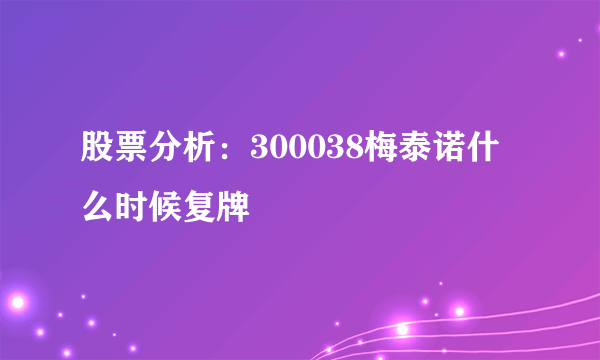 股票分析：300038梅泰诺什么时候复牌